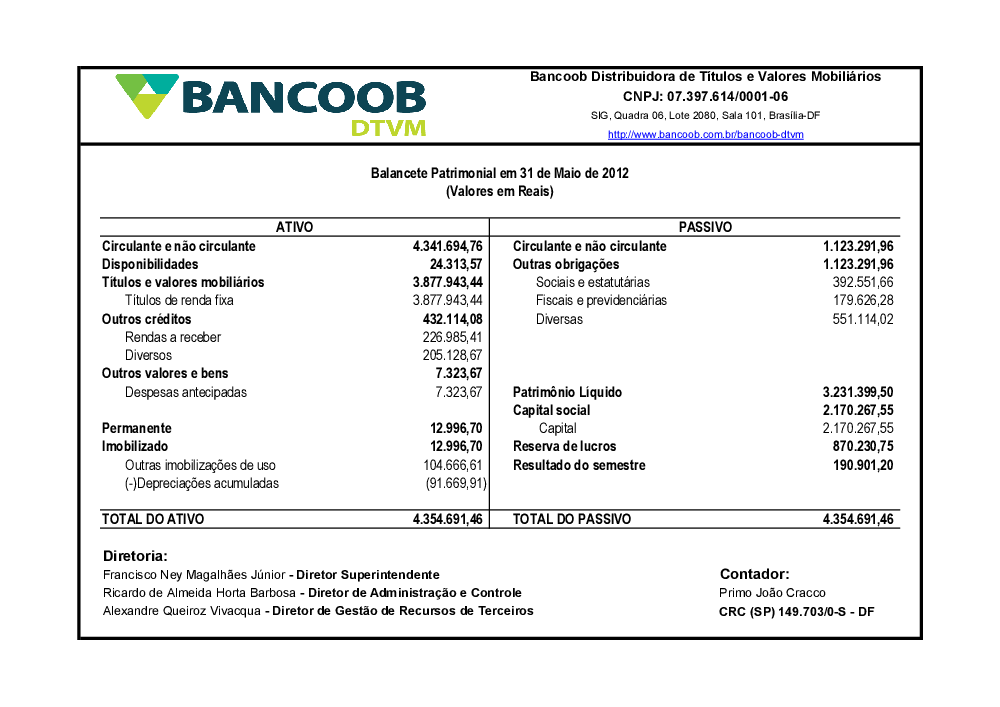 BANCOOB
DTVM

Bancoob Distribuidora de Títulos e Valores Mobiliários
CNPJ: 07.397.614/0001-06
SIG, Quadra 06, Lote 2080, Sala 101, Brasília-DF
http://www.bancoob.com.br/bancoob-dtvm

Balancete Patrimonial em 31 de Maio de 2012
(Valores em Reais)

| ATIVO | | PASSIVO | |
|---|---|---|---|
| Circulante e não circulante | 4.341.694,76 | Circulante e não circulante | 1.123.291,96 |
| Disponibilidades | 24.313,57 | Outras obrigações | 1.123.291,96 |
| Títulos e valores mobiliários | 3.877.943,44 | Sociais e estatutárias | 392.551,66 |
| Títulos de renda fixa | 3.877.943,44 | Fiscais e previdenciárias | 179.626,28 |
| Outros créditos | 432.114,08 | Diversas | 551.114,02 |
| Rendas a receber | 226.985,41 | | |
| Diversos | 205.128,67 | | |
| Outros valores e bens | 7.323,67 | | |
| Despesas antecipadas | 7.323,67 | Patrimônio Líquido | 3.231.399,50 |
| | | Capital social | 2.170.267,55 |
| Permanente | 12.996,70 | Capital | 2.170.267,55 |
| Imobilizado | 12.996,70 | Reserva de lucros | 870.230,75 |
| Outras imobilizações de uso | 104.666,61 | Resultado do semestre | 190.901,20 |
| (-)Depreciações acumuladas | (91.669,91) | | |
| TOTAL DO ATIVO | 4.354.691,46 | TOTAL DO PASSIVO | 4.354.691,46 |

Diretoria:
Francisco Ney Magalhães Júnior - Diretor Superintendente
Ricardo de Almeida Horta Barbosa - Diretor de Administração e Controle
Alexandre Queiroz Vivacqua - Diretor de Gestão de Recursos de Terceiros

Contador:
Primo João Cracco
CRC (SP) 149.703/0-S - DF